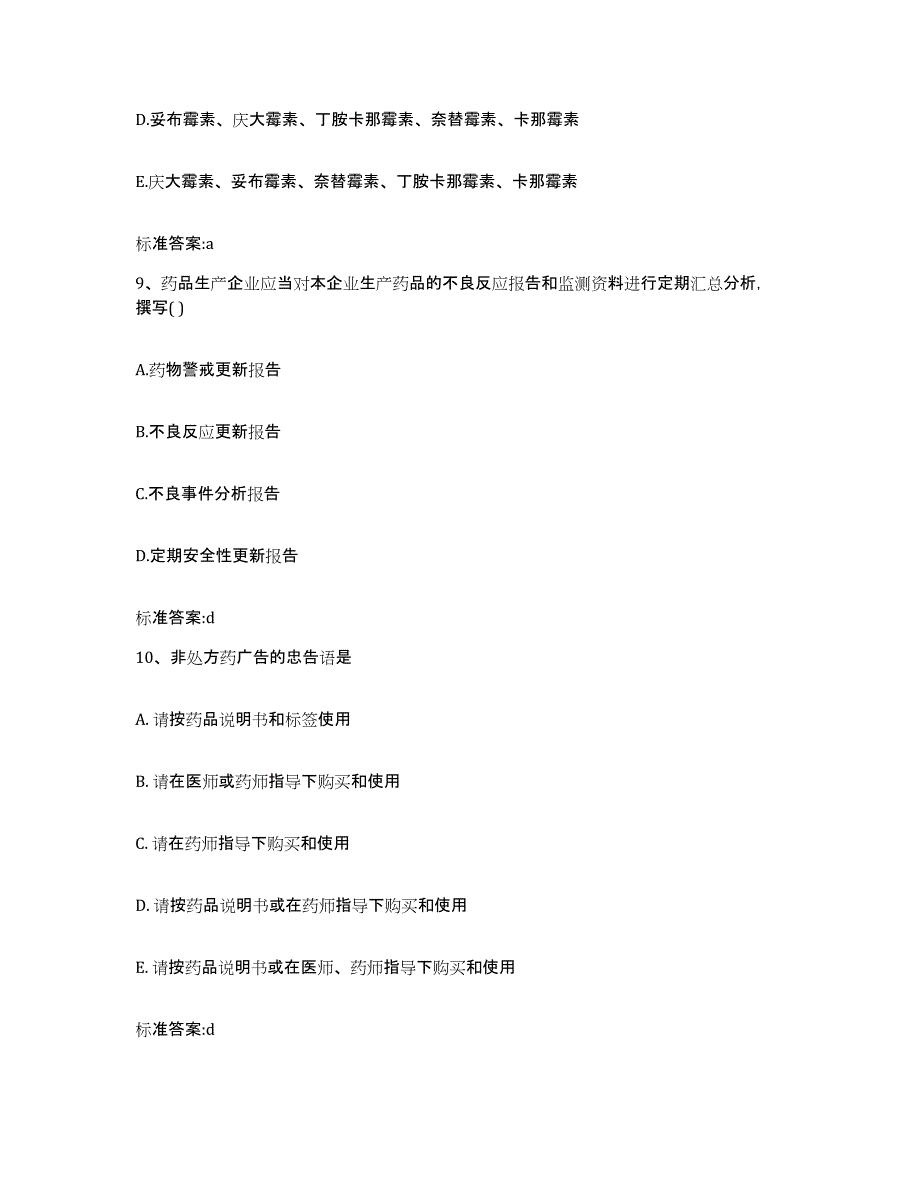 D.妥布霉素、庆大霉素、丁胺卡那霉素、奈替霉素、卡那霉素

E.庆大霉素、妥布霉素、奈替霉素、丁胺卡那霉素、卡那霉素

标准答案:a

9、药品生产企业应当对本企业生产药品的不良反应报告和监测资料进行定期汇总分析，撰写( )

A.药物警戒更新报告

B.不良反应更新报告

C.不良事件分析报告

D.定期安全性更新报告

标准答案:d

10、非处方药广告的忠告语是

A. 请按药品说明书和标签使用

B. 请在医师或药师指导下购买和使用

C. 请在药师指导下购买和使用

D. 请按药品说明书或在药师指导下购买和使用

E. 请按药品说明书或在医师、药师指导下购买和使用

标准答案:d